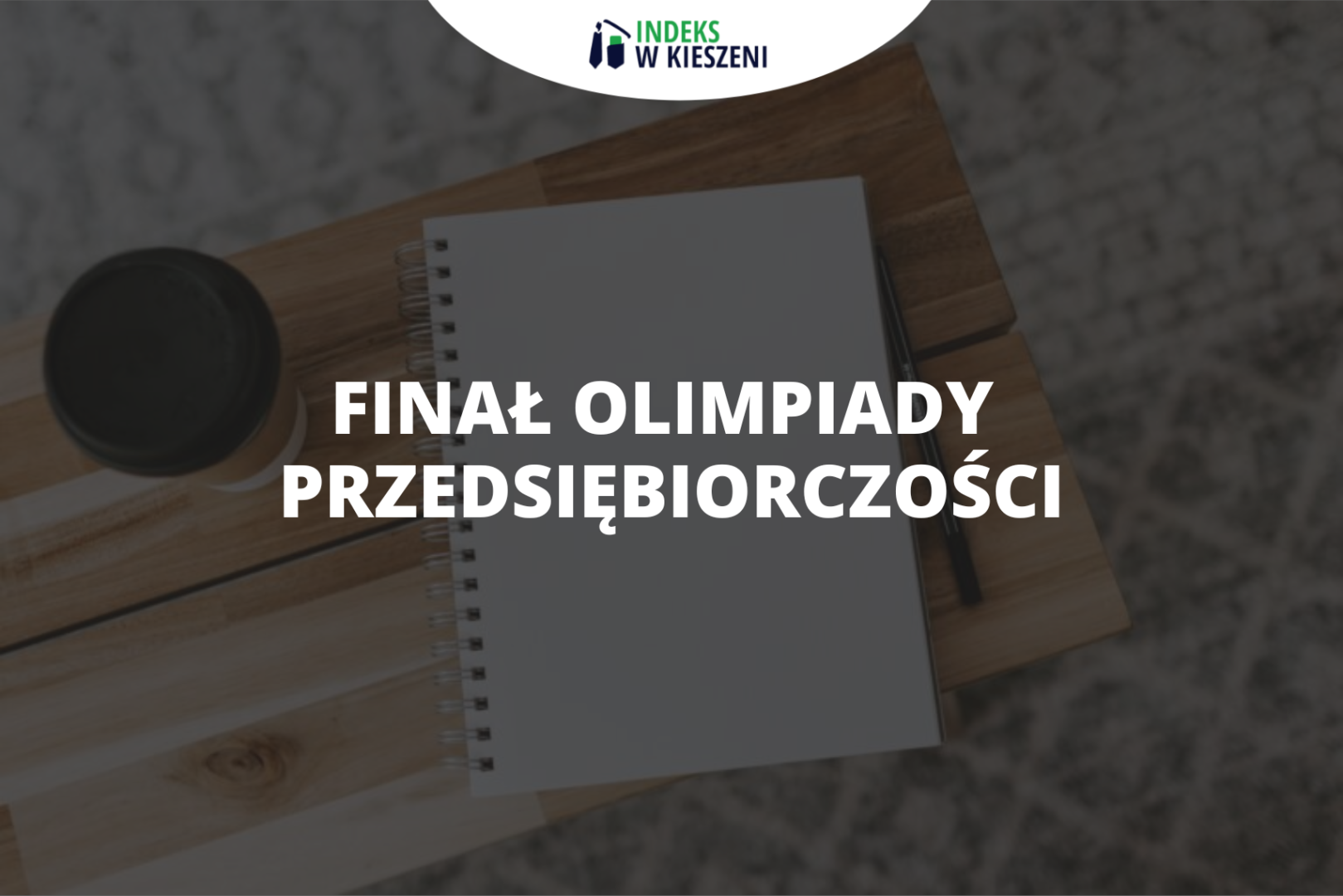 INDEKS
W KIESZENI

FINAŁ OLIMPIADY PRZEDSIĘBIORCZOŚCI